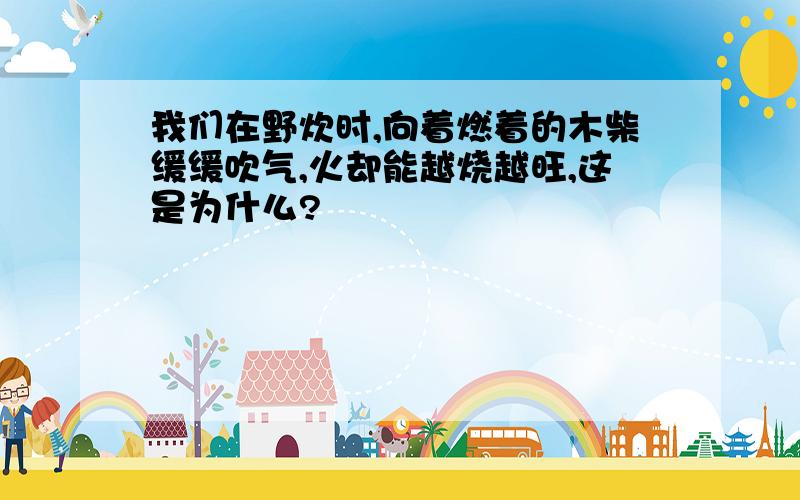 我们在野炊时,向着燃着的木柴缓缓吹气,火却能越烧越旺,这是为什么?